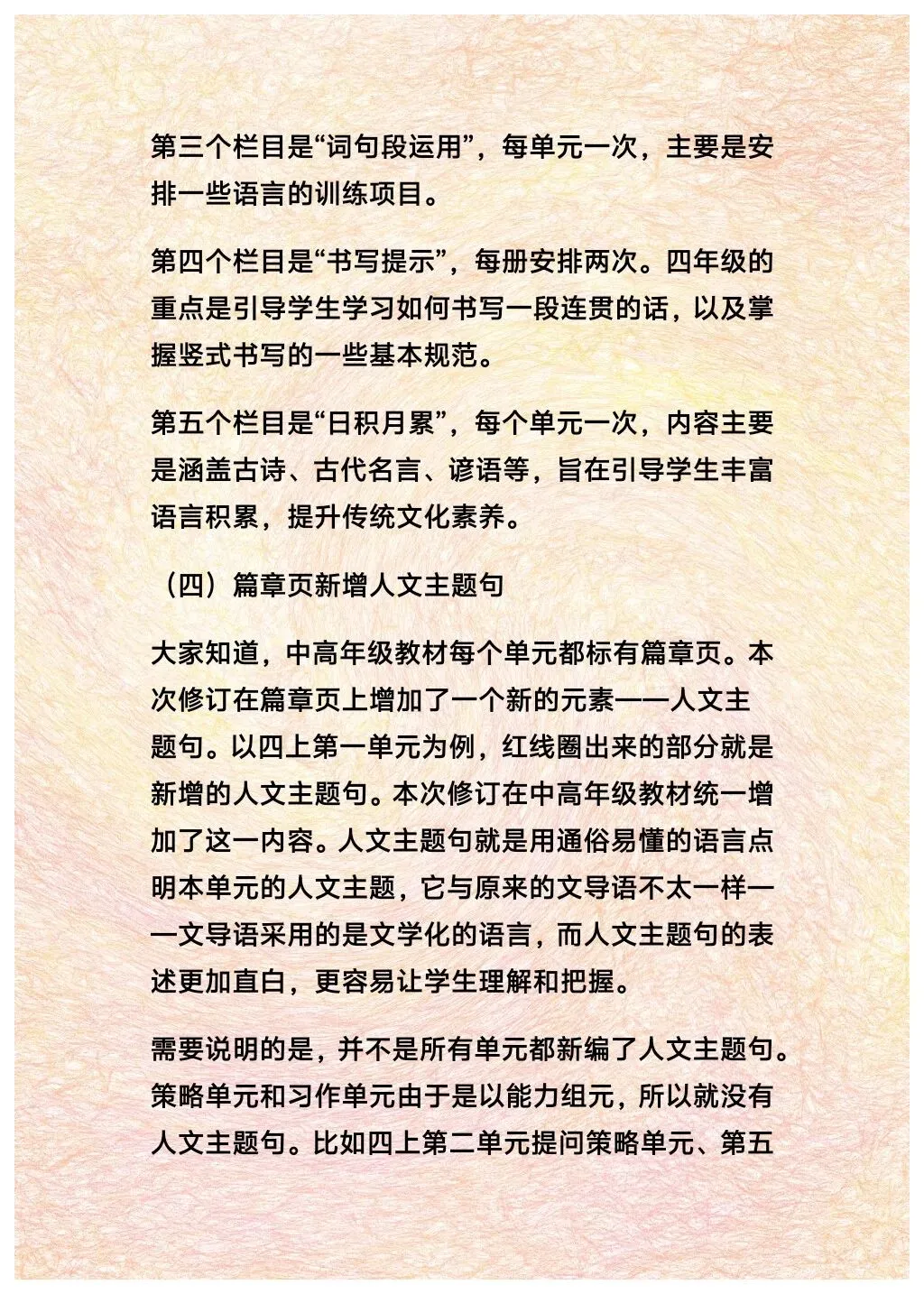 第三个栏目是“词句段运用”，每单元一次，主要是安排一些语言的训练项目。

第四个栏目是“书写提示”，每册安排两次。四年级的重点是引导学生学习如何书写一段连贯的话，以及掌握竖式书写的一些基本规范。

第五个栏目是“日积月累”，每个单元一次，内容主要是涵盖古诗、古代名言、谚语等，旨在引导学生丰富语言积累，提升传统文化素养。

（四）篇章页新增人文主题句

大家知道，中高年级教材每个单元都标有篇章页。本次修订在篇章页上增加了一个新的元素——人文主题句。以四上第一单元为例，红线圈出来的部分就是新增的人文主题句。本次修订在中高年级教材统一增加了这一内容。人文主题句就是用通俗易懂的语言点明本单元的人文主题，它与原来的文导语不太一样——文导语采用的是文学化的语言，而人文主题句的表述更加直白，更容易让学生理解和把握。

需要说明的是，并不是所有单元都新编了人文主题句。策略单元和习作单元由于是以能力组元，所以就没有人文主题句。比如四上第二单元提问策略单元、第五